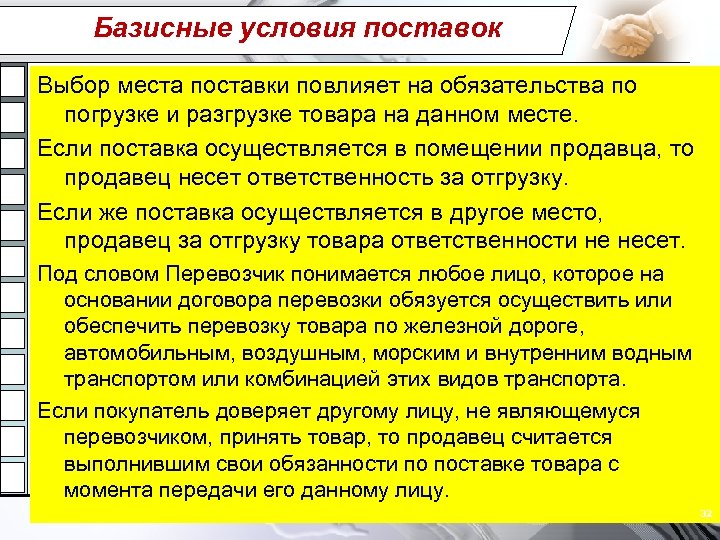 Базисные условия поставок

Выбор места поставки повлияет на обязательства по погрузке и разгрузке товара на данном месте.

Если поставка осуществляется в помещении продавца, то продавец несет ответственность за отгрузку.

Если же поставка осуществляется в другое место, продавец за отгрузку товара ответственности не несет.

Под словом Перевозчик понимается любое лицо, которое на основании договора перевозки обязуется осуществить или обеспечить перевозку товара по железной дороге, автомобильным, воздушным, морским и внутренним водным транспортом или комбинацией этих видов транспорта.

Если покупатель доверяет другому лицу, не являющемуся перевозчиком, принять товар, то продавец считается выполнившим свои обязанности по поставке товара с момента передачи его данному лицу.

32